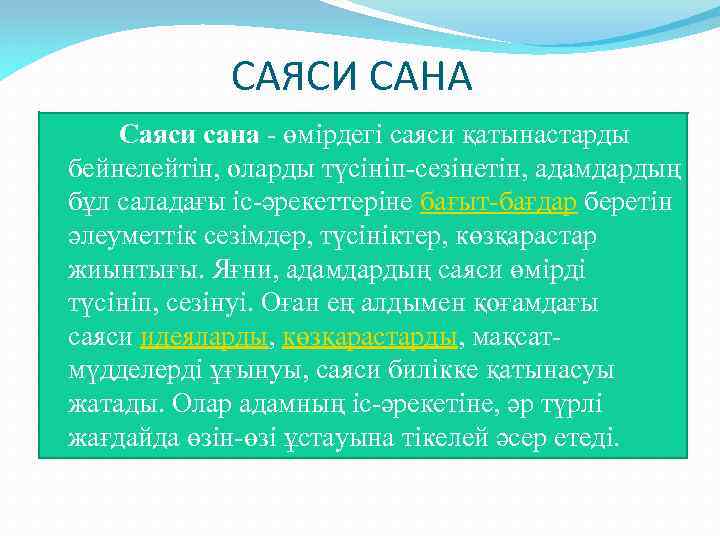 САЯСИ САНА

Саяси сана - өмірдегі саяси қатынастарды бейнелейтін, оларды түсініп-сезінетін, адамдардың бұл саладағы іс-әрекеттеріне бағыт-бағдар беретін әлеуметтік сезімдер, түсініктер, көзқарастар жиынтығы. Яғни, адамдардың саяси өмірді түсініп, сезінуі. Оған ең алдымен қоғамдағы саяси идеяларды, көзқарастарды, мақсат-мүдделерді ұғынуы, саяси билікке қатынасуы жатады. Олар адамның іс-әрекетіне, әр түрлі жағдайда өзін-өзі ұстауына тікелей әсер етеді.